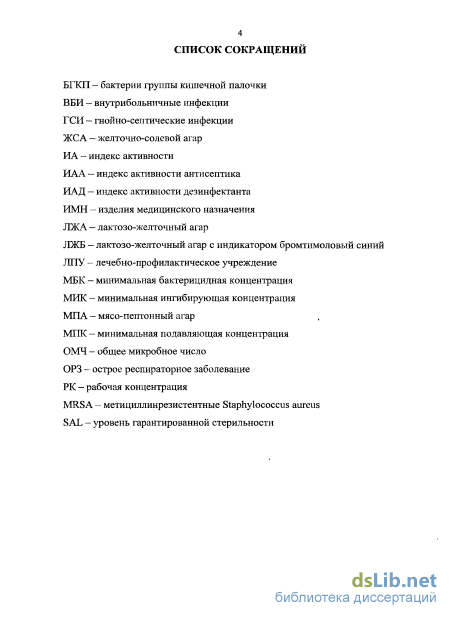 4

СПИСОК СОКРАЩЕНИЙ

БГКП – бактерии группы кишечной палочки

ВБИ – внутрибольничные инфекции

ГСИ – гнойно-септические инфекции

ЖСА – желточно-солевой агар

ИА – индекс активности

ИАА – индекс активности антисептика

ИАД – индекс активности дезинфектанта

ИМН – изделия медицинского назначения

ЛЖА – лактозо-желточный агар

ЛЖБ – лактозо-желточный агар с индикатором бромтимоловый синий

ЛПУ – лечебно-профилактическое учреждение

МБК – минимальная бактерицидная концентрация

МИК – минимальная ингибирующая концентрация

МПА – мясо-пептонный агар

МПК – минимальная подавляющая концентрация

ОМЧ – общее микробное число

ОРЗ – острое респираторное заболевание

РК – рабочая концентрация

MRSA – метициллинрезистентные Staphylococcus aureus

SAL – уровень гарантированной стерильности

dsLib.net
библиотека диссертаций